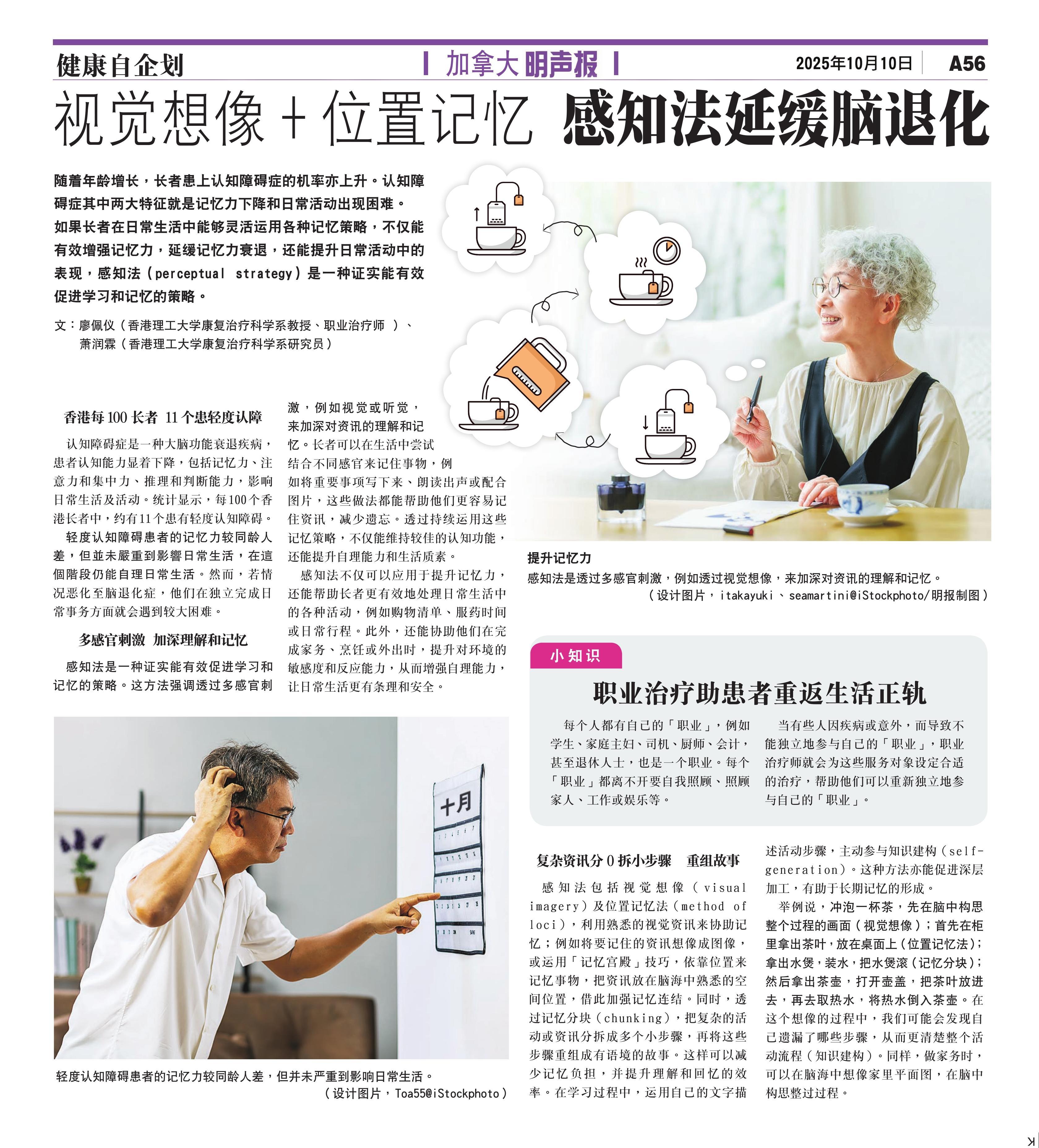 健康自企划

加拿大明声报

2025年10月10日 A56

视觉想像+位置记忆 感知法延缓脑退化

随着年龄增长，长者患上认知障碍症的机率亦上升。认知障碍症其中两大特征就是记忆力下降和日常活动出现困难。如果长者在日常生活中能够灵活运用各种记忆策略，不仅能有效增强记忆力，延缓记忆力衰退，还能提升日常活动中的表现，感知法（perceptual strategy）是一种证实能有效促进学习和记忆的策略。

文：廖佩仪（香港理工大学康复治疗科学系教授、职业治疗师）、
萧润霖（香港理工大学康复治疗科学系研究员）

香港每100长者 11个患轻度认障

认知障碍症是一种大脑功能衰退疾病，患者认知能力显着下降，包括记忆力、注意力和集中力、推理和判断能力，影响日常生活及活动。统计显示，每100个香港长者中，约有11个患有轻度认知障碍。

轻度认知障碍患者的记忆力较同龄人差，但並未嚴重到影響日常生活，在這個階段仍能自理日常生活。然而，若情况恶化至脑退化症，他们在独立完成日常事务方面就会遇到较大困难。

多感官刺激 加深理解和记忆

感知法是一种证实能有效促进学习和记忆的策略。这方法强调透过多感官刺激，例如视觉或听觉，来加深对资讯的理解和记忆。长者可以在生活中尝试结合不同感官来记住事物，例如将重要事项写下来、朗读出声或配合图片，这些做法都能帮助他们更容易记住资讯，减少遗忘。透过持续运用这些记忆策略，不仅能维持较佳的认知功能，还能提升自理能力和生活质素。

感知法不仅可以应用于提升记忆力，还能帮助长者更有效地处理日常生活中的各种活动，例如购物清单、服药时间或日常行程。此外，还能协助他们在完成家务、烹饪或外出时，提升对环境的敏感度和反应能力，从而增强自理能力，让日常生活更有条理和安全。

提升记忆力

感知法是透过多感官刺激，例如透过视觉想像，来加深对资讯的理解和记忆。
（设计图片，itakayuki、seamartini@iStockphoto/明报制图）

小知识

职业治疗助患者重返生活正轨

每个人都有自己的「职业」，例如学生、家庭主妇、司机、厨师、会计，甚至退休人士，也是一个职业。每个「职业」都离不开要自我照顾、照顾家人、工作或娱乐等。

当有些人因疾病或意外，而导致不能独立地参与自己的「职业」，职业治疗师就会为这些服务对象设定合适的治疗，帮助他们可以重新独立地参与自己的「职业」。

十月

轻度认知障碍患者的记忆力较同龄人差，但并未严重到影响日常生活。
（设计图片，Toa55@iStockphoto）

复杂资讯分0拆小步骤 重组故事

感知法包括视觉想像（visual imagery）及位置记忆法（method of loci），利用熟悉的视觉资讯来协助记忆；例如将要记住的资讯想像成图像，或运用「记忆宫殿」技巧，依靠位置来记忆事物，把资讯放在脑海中熟悉的空间位置，借此加强记忆连结。同时，透过记忆分块（chunking），把复杂的活动或资讯分拆成多个小步骤，再将这些步骤重组成有语境的故事。这样可以减少记忆负担，并提升理解和回忆的效率。在学习过程中，运用自己的文字描述活动步骤，主动参与知识建构（self-generation）。这种方法亦能促进深层加工，有助于长期记忆的形成。

举例说，冲泡一杯茶，先在脑中构思整个过程的画面（视觉想像）；首先在柜里拿出茶叶，放在桌面上（位置记忆法）；拿出水煲，装水，把水煲滚（记忆分块）；然后拿出茶壶，打开壶盖，把茶叶放进去，再去取热水，将热水倒入茶壶。在这个想像的过程中，我们可能会发现自己遗漏了哪些步骤，从而更清楚整个活动流程（知识建构）。同样，做家务时，可以在脑海中想像家里平面图，在脑中构思整过过程。